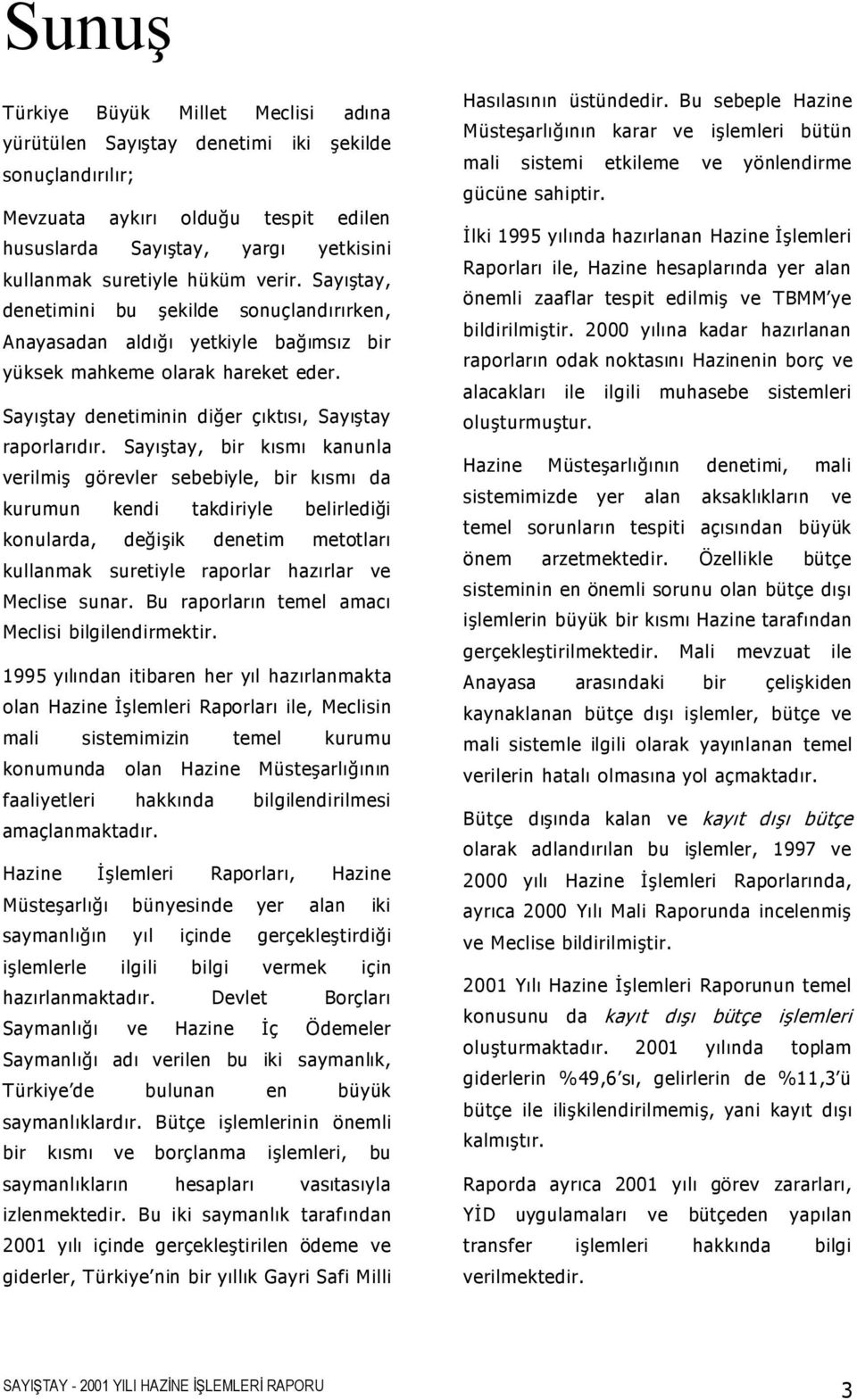 Sunuş

Türkiye Büyük Millet Meclisi adına yürütülen Sayıştay denetimi iki şekilde sonuçlandırılır;

Mevzuata aykırı olduğu tespit edilen hususlarda Sayıştay, yargı yetkisini kullanmak suretiyle hüküm verir. Sayıştay, denetimini bu şekilde sonuçlandırırken, Anayasadan aldığı yetkiyle bağımsız bir yüksek mahkeme olarak hareket eder.

Sayıştay denetiminin diğer çıktısı, Sayıştay raporlarıdır. Sayıştay, bir kısmı kanunla verilmiş görevler sebebiyle, bir kısmı da kurumun kendi takdiriyle belirlediği konularda, değişik denetim metotları kullanmak suretiyle raporlar hazırlar ve Meclise sunar. Bu raporların temel amacı Meclisi bilgilendirmektir.

1995 yılından itibaren her yıl hazırlanmakta olan Hazine İşlemleri Raporları ile, Meclisin mali sistemimizin temel kurumu konumunda olan Hazine Müsteşarlığının faaliyetleri hakkında bilgilendirilmesi amaçlanmaktadır.

Hazine İşlemleri Raporları, Hazine Müsteşarlığı bünyesinde yer alan iki saymanlığın yıl içinde gerçekleştirdiği işlemlerle ilgili bilgi vermek için hazırlanmaktadır. Devlet Borçları Saymanlığı ve Hazine İç Ödemeler Saymanlığı adı verilen bu iki saymanlık, Türkiye'de bulunan en büyük saymanlıklardır. Bütçe işlemlerinin önemli bir kısmı ve borçlanma işlemleri, bu saymanlıkların hesapları vasıtasıyla izlenmektedir. Bu iki saymanlık tarafından 2001 yılı içinde gerçekleştirilen ödeme ve giderler, Türkiye'nin bir yıllık Gayri Safi Milli Hasılasının üstündedir. Bu sebeple Hazine Müsteşarlığının karar ve işlemleri bütün mali sistemi etkileme ve yönlendirme gücüne sahiptir.

İlki 1995 yılında hazırlanan Hazine İşlemleri Raporları ile, Hazine hesaplarında yer alan önemli zaaflar tespit edilmiş ve TBMM'ye bildirilmiştir. 2000 yılına kadar hazırlanan raporların odak noktasını Hazinenin borç ve alacakları ile ilgili muhasebe sistemleri oluşturmuştur.

Hazine Müsteşarlığının denetimi, mali sistemimizde yer alan aksaklıkların ve temel sorunların tespiti açısından büyük önem arzetmektedir. Özellikle bütçe sisteminin en önemli sorunu olan bütçe dışı işlemlerin büyük bir kısmı Hazine tarafından gerçekleştirilmektedir. Mali mevzuat ile Anayasa arasındaki bir çelişkiden kaynaklanan bütçe dışı işlemler, bütçe ve mali sistemle ilgili olarak yayınlanan temel verilerin hatalı olmasına yol açmaktadır.

Bütçe dışında kalan ve kayıt dışı bütçe olarak adlandırılan bu işlemler, 1997 ve 2000 yılı Hazine İşlemleri Raporlarında, ayrıca 2000 Yılı Mali Raporunda incelenmiş ve Meclise bildirilmiştir.

2001 Yılı Hazine İşlemleri Raporunun temel konusunu da kayıt dışı bütçe işlemleri oluşturmaktadır. 2001 yılında toplam giderlerin %49,6'sı, gelirlerin de %11,3'ü bütçe ile ilişkilendirilmemiş, yani kayıt dışı kalmıştır.

Raporda ayrıca 2001 yılı görev zararları, YİD uygulamaları ve bütçeden yapılan transfer işlemleri hakkında bilgi verilmektedir.

SAYIŞTAY - 2001 YILI HAZİNE İŞLEMLERİ RAPORU 3